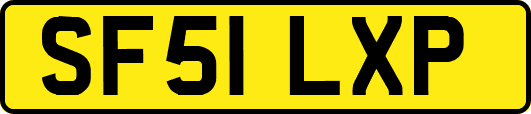 SF51 LXP